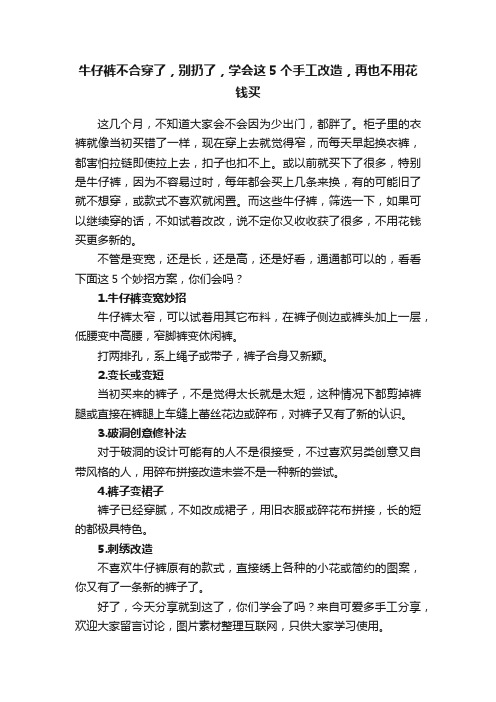 牛仔裤不合穿了，别扔了，学会这 5 个手工改造，再也不用花钱买

这几个月，不知道大家会不会因为少出门，都胖了。柜子里的衣裤就像当初买错了一样，现在穿上去就觉得窄，而每天早起换衣裤，都害怕拉链即使拉上去，扣子也扣不上。或以前就买下了很多，特别是牛仔裤，因为不容易过时，每年都会买上几条来换，有的可能旧了就不想穿，或款式不喜欢就闲置。而这些牛仔裤，筛选一下，如果可以继续穿的话，不如试着改改，说不定你又收收获了很多，不用花钱买更多新的。

不管是变宽，还是长，还是高，还是好看，通通都可以的，看看下面这 5 个妙招方案，你们会吗？

1.牛仔裤变宽妙招

牛仔裤太窄，可以试着用其它布料，在裤子侧边或裤头加上一层，低腰变中高腰，窄脚裤变休闲裤。

打两排孔，系上绳子或带子，裤子合身又新颖。

2.变长或变短

当初买来的裤子，不是觉得太长就是太短，这种情况下都剪掉裤腿或直接在裤腿上车缝上蕾丝花边或碎布，对裤子又有了新的认识。

3.破洞创意修补法

对于破洞的设计可能有的人不是很接受，不过喜欢另类创意又自带风格的人，用碎布拼接改造未尝不是一种新的尝试。

4.裤子变裙子

裤子已经穿腻，不如改成裙子，用旧衣服或碎花布拼接，长的短的都极具特色。

5.刺绣改造

不喜欢牛仔裤原有的款式，直接绣上各种的小花或简约的图案，你又有了一条新的裤子了。

好了，今天分享就到这了，你们学会了吗？来自可爱多手工分享，欢迎大家留言讨论，图片素材整理互联网，只供大家学习使用。